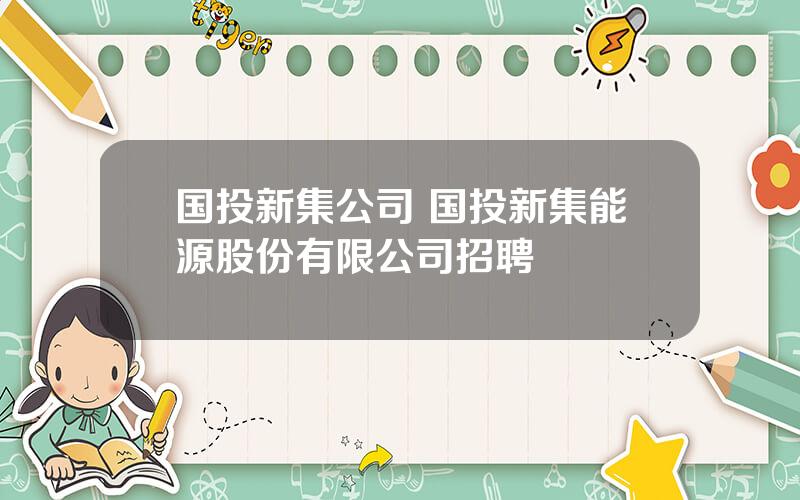 tiger

国投新集公司 国投新集能源股份有限公司招聘